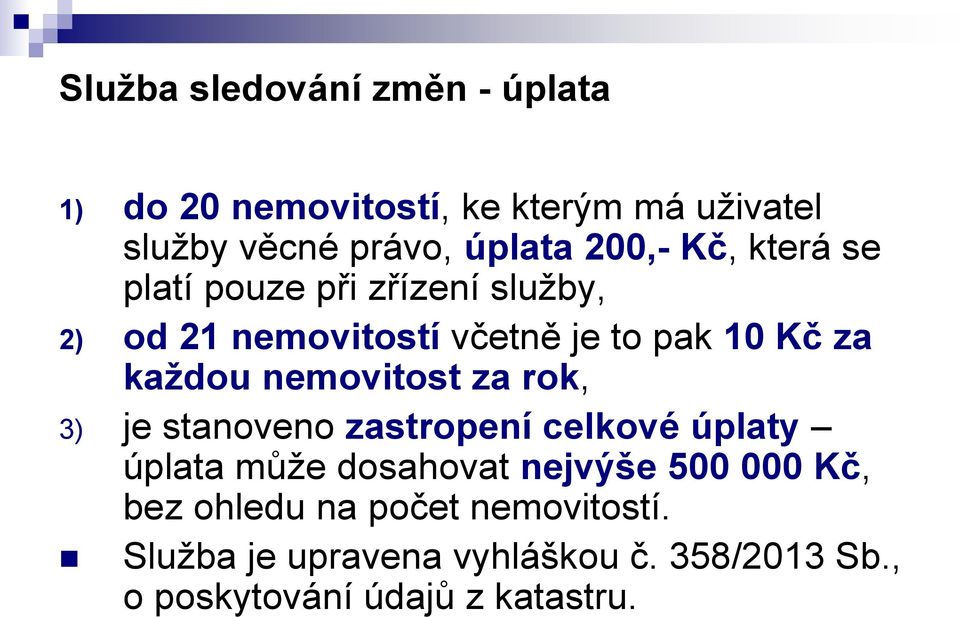 Služba sledování změn - úplata

1) do 20 nemovitostí, ke kterým má uživatel služby věcné právo, úplata 200,- Kč, která se platí pouze při zřízení služby,

2) od 21 nemovitostí včetně je to pak 10 Kč za každou nemovitost za rok,

3) je stanoveno zastropení celkové úplaty – úplata může dosahovat nejvýše 500 000 Kč, bez ohledu na počet nemovitostí.

Služba je upravena vyhláškou č. 358/2013 Sb., o poskytování údajů z katastru.